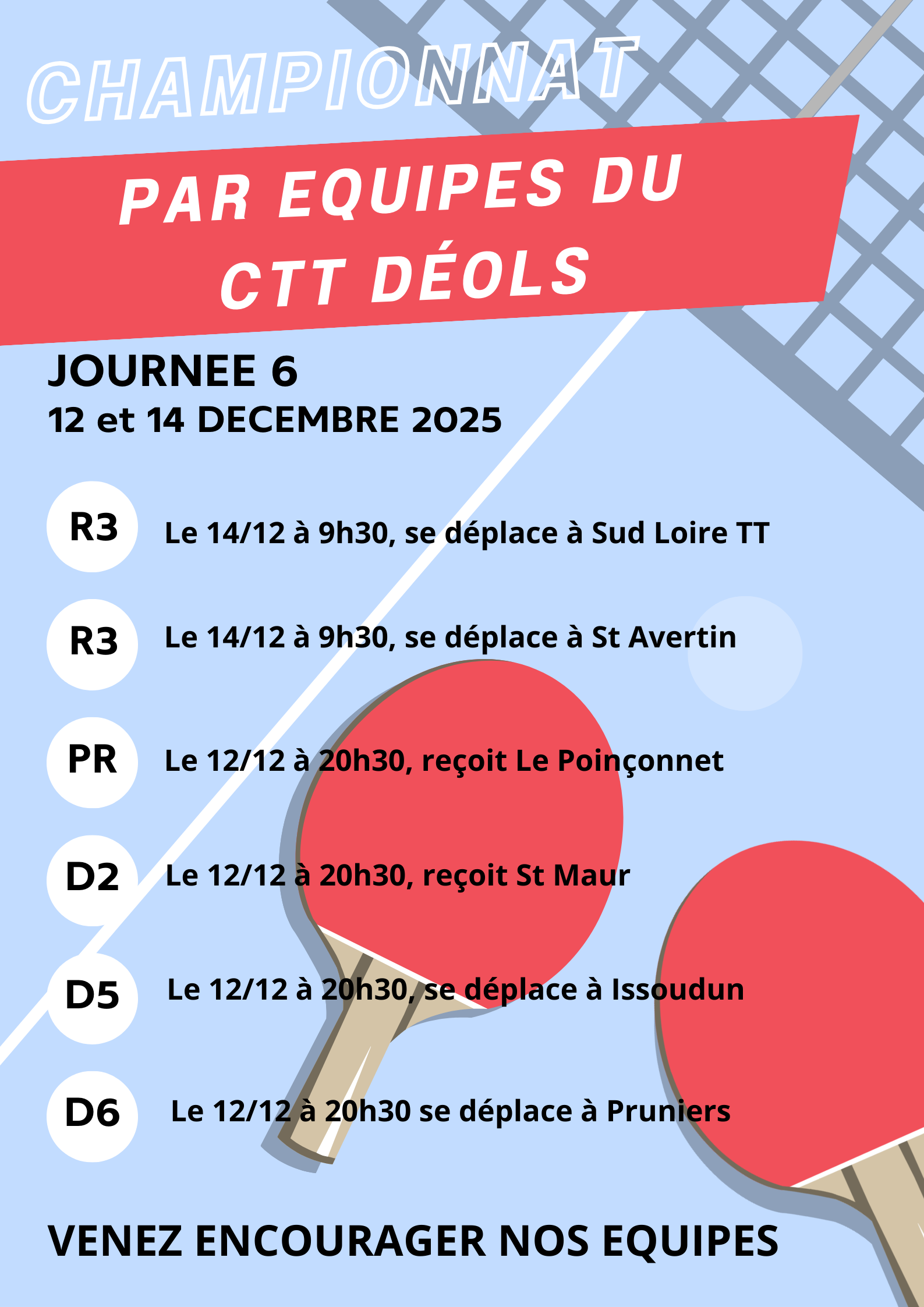 CHAMPIONNAT

PAR EQUIPES DU CTT DÉOLS

JOURNEE 6
12 et 14 DECEMBRE 2025

R3 Le 14/12 à 9h30, se déplace à Sud Loire TT

R3 Le 14/12 à 9h30, se déplace à St Avertin

PR Le 12/12 à 20h30, reçoit Le Poinçonnet

D2 Le 12/12 à 20h30, reçoit St Maur

D5 Le 12/12 à 20h30, se déplace à Issoudun

D6 Le 12/12 à 20h30 se déplace à Pruniers

VENEZ ENCOURAGER NOS EQUIPES